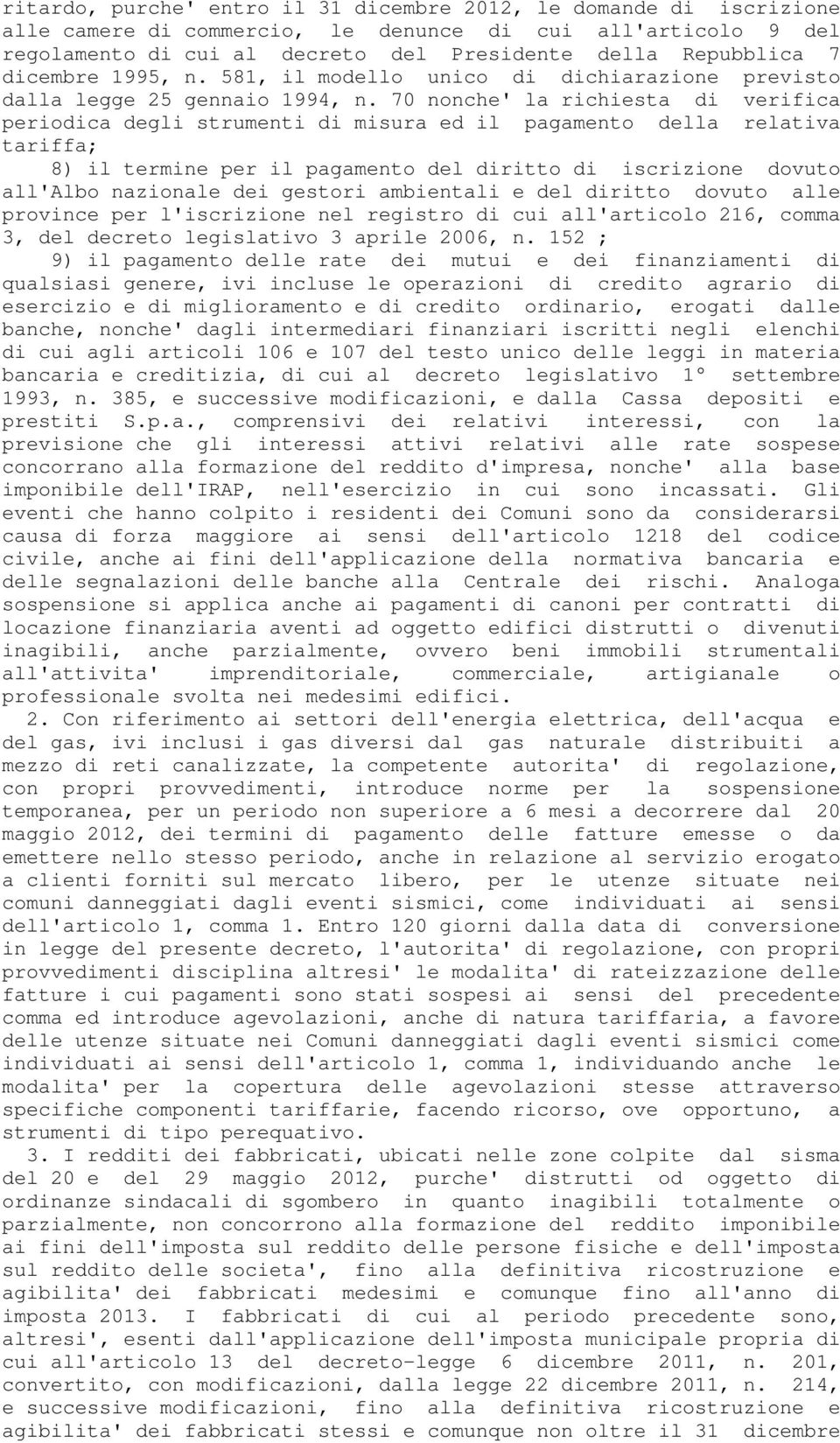 ritardo, purche' entro il 31 dicembre 2012, le domande di iscrizione alle camere di commercio, le denunce di cui all'articolo 9 del regolamento di cui al decreto del Presidente della Repubblica 7 dicembre 1995, n. 581, il modello unico di dichiarazione previsto dalla legge 25 gennaio 1994, n. 70 nonche' la richiesta di verifica periodica degli strumenti di misura ed il pagamento della relativa tariffa;

8) il termine per il pagamento del diritto di iscrizione dovuto all'Albo nazionale dei gestori ambientali e del diritto dovuto alle province per l'iscrizione nel registro di cui all'articolo 216, comma 3, del decreto legislativo 3 aprile 2006, n. 152 ;

9) il pagamento delle rate dei mutui e dei finanziamenti di qualsiasi genere, ivi incluse le operazioni di credito agrario di esercizio e di miglioramento e di credito ordinario, erogati dalle banche, nonche' dagli intermediari finanziari iscritti negli elenchi di cui agli articoli 106 e 107 del testo unico delle leggi in materia bancaria e creditizia, di cui al decreto legislativo 1° settembre 1993, n. 385, e successive modificazioni, e dalla Cassa depositi e prestiti S.p.a., comprensivi dei relativi interessi, con la previsione che gli interessi attivi relativi alle rate sospese concorrano alla formazione del reddito d'impresa, nonche' alla base imponibile dell'IRAP, nell'esercizio in cui sono incassati. Gli eventi che hanno colpito i residenti dei Comuni sono da considerarsi causa di forza maggiore ai sensi dell'articolo 1218 del codice civile, anche ai fini dell'applicazione della normativa bancaria e delle segnalazioni delle banche alla Centrale dei rischi. Analoga sospensione si applica anche ai pagamenti di canoni per contratti di locazione finanziaria aventi ad oggetto edifici distrutti o divenuti inagibili, anche parzialmente, ovvero beni immobili strumentali all'attivita' imprenditoriale, commerciale, artigianale o professionale svolta nei medesimi edifici.

2. Con riferimento ai settori dell'energia elettrica, dell'acqua e del gas, ivi inclusi i gas diversi dal gas naturale distribuiti a mezzo di reti canalizzate, la competente autorita' di regolazione, con propri provvedimenti, introduce norme per la sospensione temporanea, per un periodo non superiore a 6 mesi a decorrere dal 20 maggio 2012, dei termini di pagamento delle fatture emesse o da emettere nello stesso periodo, anche in relazione al servizio erogato a clienti forniti sul mercato libero, per le utenze situate nei comuni danneggiati dagli eventi sismici, come individuati ai sensi dell'articolo 1, comma 1. Entro 120 giorni dalla data di conversione in legge del presente decreto, l'autorita' di regolazione, con propri provvedimenti disciplina altresi' le modalita' di rateizzazione delle fatture i cui pagamenti sono stati sospesi ai sensi del precedente comma ed introduce agevolazioni, anche di natura tariffaria, a favore delle utenze situate nei Comuni danneggiati dagli eventi sismici come individuati ai sensi dell'articolo 1, comma 1, individuando anche le modalita' per la copertura delle agevolazioni stesse attraverso specifiche componenti tariffarie, facendo ricorso, ove opportuno, a strumenti di tipo perequativo.

3. I redditi dei fabbricati, ubicati nelle zone colpite dal sisma del 20 e del 29 maggio 2012, purche' distrutti od oggetto di ordinanze sindacali di sgombero in quanto inagibili totalmente o parzialmente, non concorrono alla formazione del reddito imponibile ai fini dell'imposta sul reddito delle persone fisiche e dell'imposta sul reddito delle societa', fino alla definitiva ricostruzione e agibilita' dei fabbricati medesimi e comunque fino all'anno di imposta 2013. I fabbricati di cui al periodo precedente sono, altresi', esenti dall'applicazione dell'imposta municipale propria di cui all'articolo 13 del decreto-legge 6 dicembre 2011, n. 201, convertito, con modificazioni, dalla legge 22 dicembre 2011, n. 214, e successive modificazioni, fino alla definitiva ricostruzione e agibilita' dei fabbricati stessi e comunque non oltre il 31 dicembre